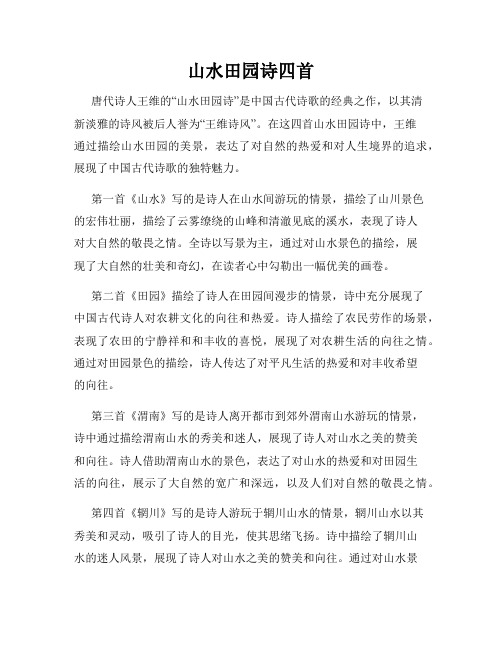 山水田园诗四首

唐代诗人王维的“山水田园诗”是中国古代诗歌的经典之作，以其清新淡雅的诗风被后人誉为“王维诗风”。在这四首山水田园诗中，王维通过描绘山水田园的美景，表达了对自然的热爱和对人生境界的追求，展现了中国古代诗歌的独特魅力。

第一首《山水》写的是诗人在山水间游玩的情景，描绘了山川景色的宏伟壮丽，描绘了云雾缭绕的山峰和清澈见底的溪水，表现了诗人对大自然的敬畏之情。全诗以写景为主，通过对山水景色的描绘，展现了大自然的壮美和奇幻，在读者心中勾勒出一幅优美的画卷。

第二首《田园》描绘了诗人在田园间漫步的情景，诗中充分展现了中国古代诗人对农耕文化的向往和热爱。诗人描绘了农民劳作的场景，表现了农田的宁静祥和和丰收的喜悦，展现了对农耕生活的向往之情。通过对田园景色的描绘，诗人传达了对平凡生活的热爱和对丰收希望的向往。

第三首《渭南》写的是诗人离开都市到郊外渭南山水游玩的情景，诗中通过描绘渭南山水的秀美和迷人，展现了诗人对山水之美的赞美和向往。诗人借助渭南山水的景色，表达了对山水的热爱和对田园生活的向往，展示了大自然的宽广和深远，以及人们对自然的敬畏之情。

第四首《辋川》写的是诗人游玩于辋川山水的情景，辋川山水以其秀美和灵动，吸引了诗人的目光，使其思绪飞扬。诗中描绘了辋川山水的迷人风景，展现了诗人对山水之美的赞美和向往。通过对山水景